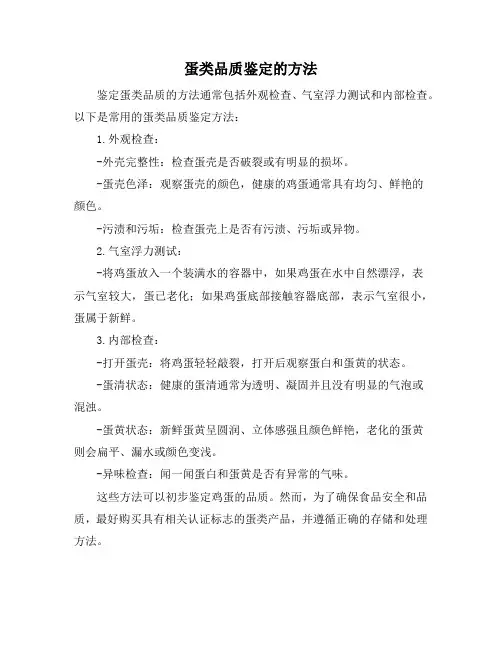 蛋类品质鉴定的方法

鉴定蛋类品质的方法通常包括外观检查、气室浮力测试和内部检查。以下是常用的蛋类品质鉴定方法：

1. 外观检查：

-外壳完整性：检查蛋壳是否破裂或有明显的损坏。

-蛋壳色泽：观察蛋壳的颜色，健康的鸡蛋通常具有均匀、鲜艳的颜色。

-污渍和污垢：检查蛋壳上是否有污渍、污垢或异物。

2. 气室浮力测试：

-将鸡蛋放入一个装满水的容器中，如果鸡蛋在水中自然漂浮，表示气室较大，蛋已老化；如果鸡蛋底部接触容器底部，表示气室很小，蛋属于新鲜。

3. 内部检查：

-打开蛋壳：将鸡蛋轻轻敲裂，打开后观察蛋白和蛋黄的状态。

-蛋清状态：健康的蛋清通常为透明、凝固并且没有明显的气泡或混浊。

-蛋黄状态：新鲜蛋黄呈圆润、立体感强且颜色鲜艳，老化的蛋黄则会扁平、漏水或颜色变浅。

-异味检查：闻一闻蛋白和蛋黄是否有异常的气味。

这些方法可以初步鉴定鸡蛋的品质。然而，为了确保食品安全和品质，最好购买具有相关认证标志的蛋类产品，并遵循正确的存储和处理方法。